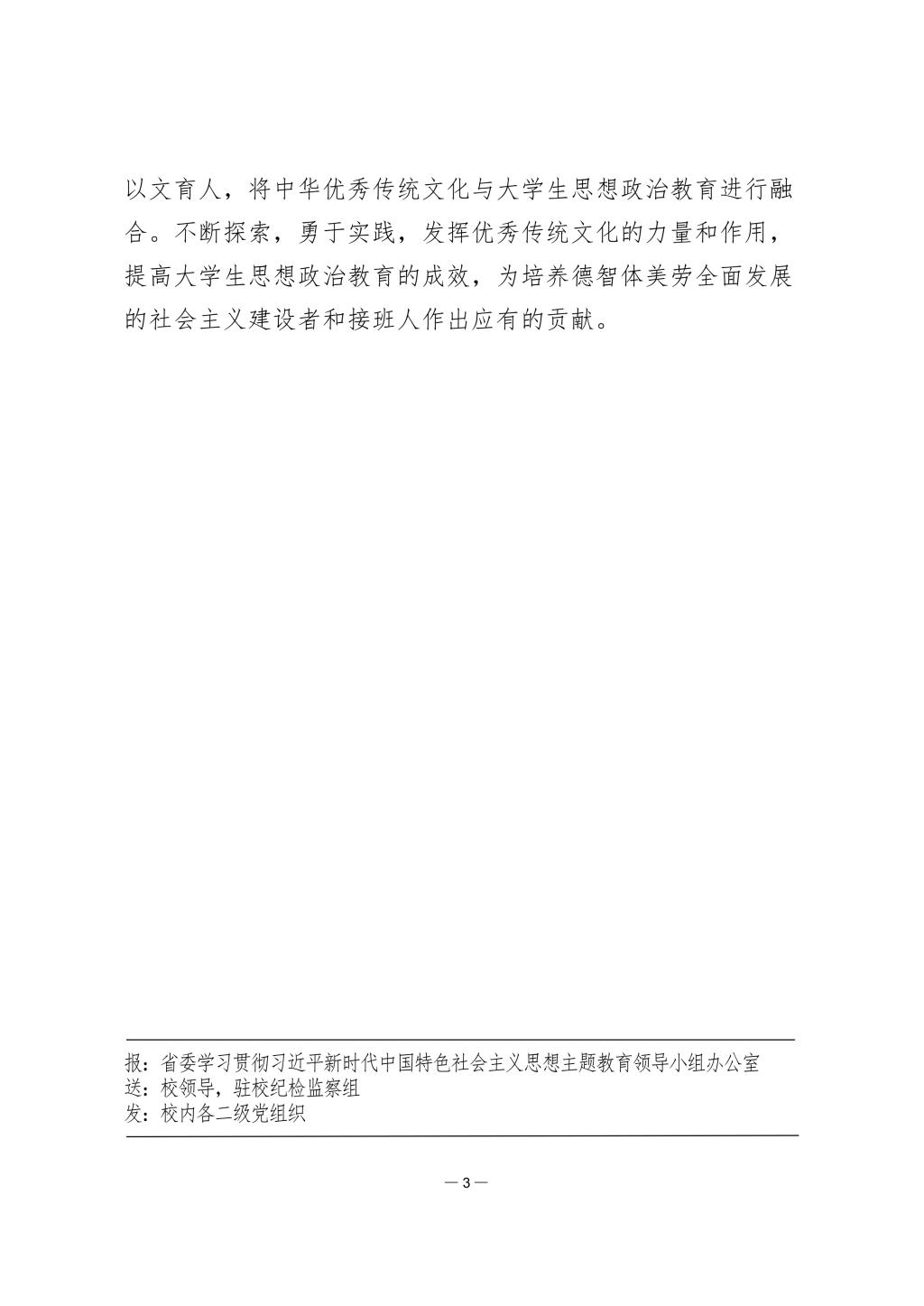 以文育人，将中华优秀传统文化与大学生思想政治教育进行融合。不断探索，勇于实践，发挥优秀传统文化的力量和作用，提高大学生思想政治教育的成效，为培养德智体美劳全面发展的社会主义建设者和接班人作出应有的贡献。

报：省委学习贯彻习近平新时代中国特色社会主义思想主题教育领导小组办公室
送：校领导，驻校纪检监察组
发：校内各二级党组织

— 3 —